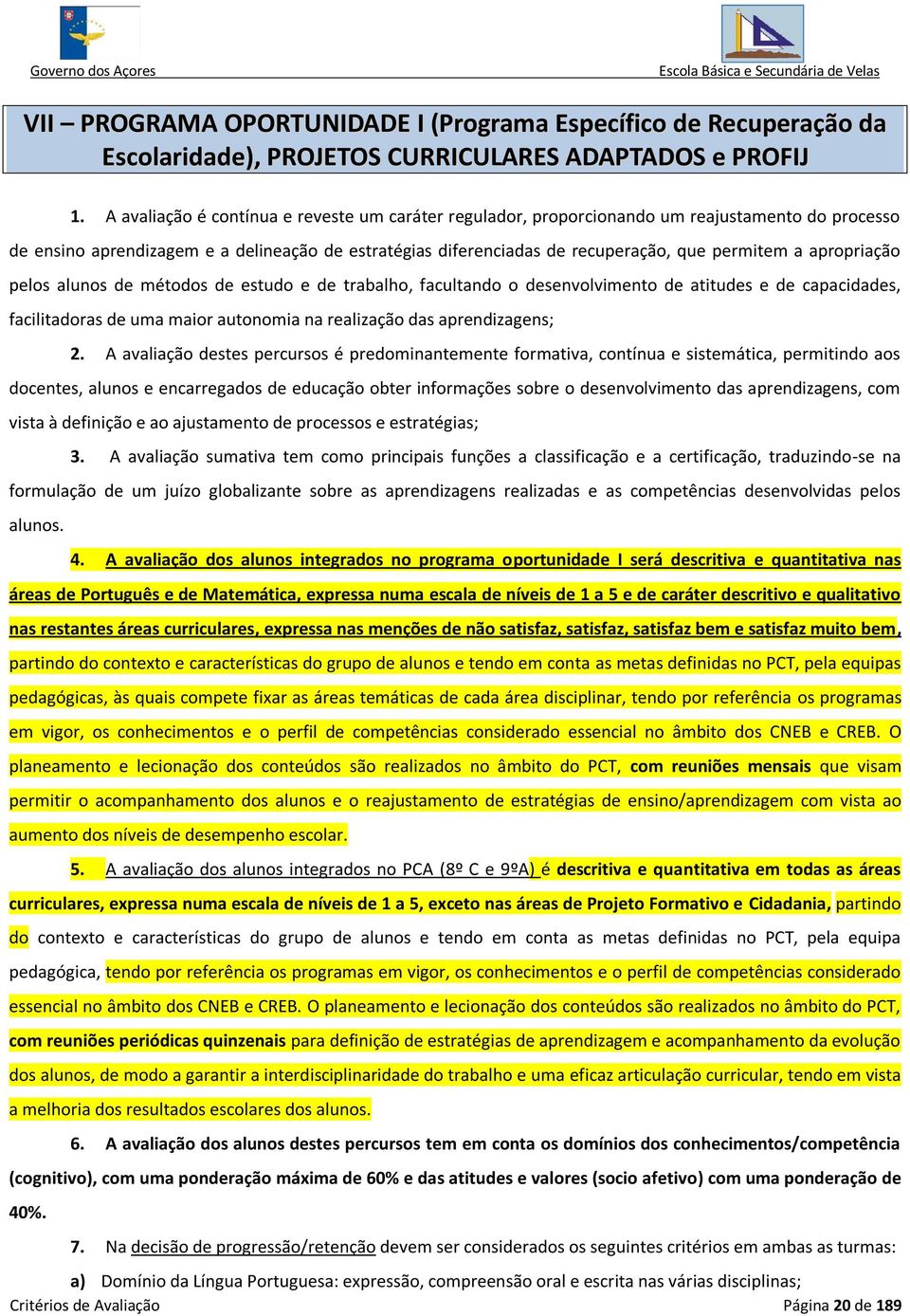 Governo dos Açores

Escola Básica e Secundária de Velas

VII – PROGRAMA OPORTUNIDADE I (Programa Específico de Recuperação da Escolaridade), PROJETOS CURRICULARES ADAPTADOS e PROFIJ

1. A avaliação é contínua e reveste um caráter regulador, proporcionando um reajustamento do processo de ensino aprendizagem e a delineação de estratégias diferenciadas de recuperação, que permitem a apropriação pelos alunos de métodos de estudo e de trabalho, facultando o desenvolvimento de atitudes e de capacidades, facilitadoras de uma maior autonomia na realização das aprendizagens;

2. A avaliação destes percursos é predominantemente formativa, contínua e sistemática, permitindo aos docentes, alunos e encarregados de educação obter informações sobre o desenvolvimento das aprendizagens, com vista à definição e ao ajustamento de processos e estratégias;

3. A avaliação sumativa tem como principais funções a classificação e a certificação, traduzindo-se na formulação de um juízo globalizante sobre as aprendizagens realizadas e as competências desenvolvidas pelos alunos.

4. A avaliação dos alunos integrados no programa oportunidade I será descritiva e quantitativa nas áreas de Português e de Matemática, expressa numa escala de níveis de 1 a 5 e de caráter descritivo e qualitativo nas restantes áreas curriculares, expressa nas menções de não satisfaz, satisfaz, satisfaz bem e satisfaz muito bem, partindo do contexto e características do grupo de alunos e tendo em conta as metas definidas no PCT, pela equipas pedagógicas, às quais compete fixar as áreas temáticas de cada área disciplinar, tendo por referência os programas em vigor, os conhecimentos e o perfil de competências considerado essencial no âmbito dos CNEB e CREB. O planeamento e lecionação dos conteúdos são realizados no âmbito do PCT, com reuniões mensais que visam permitir o acompanhamento dos alunos e o reajustamento de estratégias de ensino/aprendizagem com vista ao aumento dos níveis de desempenho escolar.

5. A avaliação dos alunos integrados no PCA (8º C e 9ºA) é descritiva e quantitativa em todas as áreas curriculares, expressa numa escala de níveis de 1 a 5, exceto nas áreas de Projeto Formativo e Cidadania, partindo do contexto e características do grupo de alunos e tendo em conta as metas definidas no PCT, pela equipa pedagógica, tendo por referência os programas em vigor, os conhecimentos e o perfil de competências considerado essencial no âmbito dos CNEB e CREB. O planeamento e lecionação dos conteúdos são realizados no âmbito do PCT, com reuniões periódicas quinzenais para definição de estratégias de aprendizagem e acompanhamento da evolução dos alunos, de modo a garantir a interdisciplinaridade do trabalho e uma eficaz articulação curricular, tendo em vista a melhoria dos resultados escolares dos alunos.

6. A avaliação dos alunos destes percursos tem em conta os domínios dos conhecimentos/competência (cognitivo), com uma ponderação máxima de 60% e das atitudes e valores (socio afetivo) com uma ponderação de 40%.

7. Na decisão de progressão/retenção devem ser considerados os seguintes critérios em ambas as turmas:

a) Domínio da Língua Portuguesa: expressão, compreensão oral e escrita nas várias disciplinas;

Critérios de Avaliação

Página 20 de 189